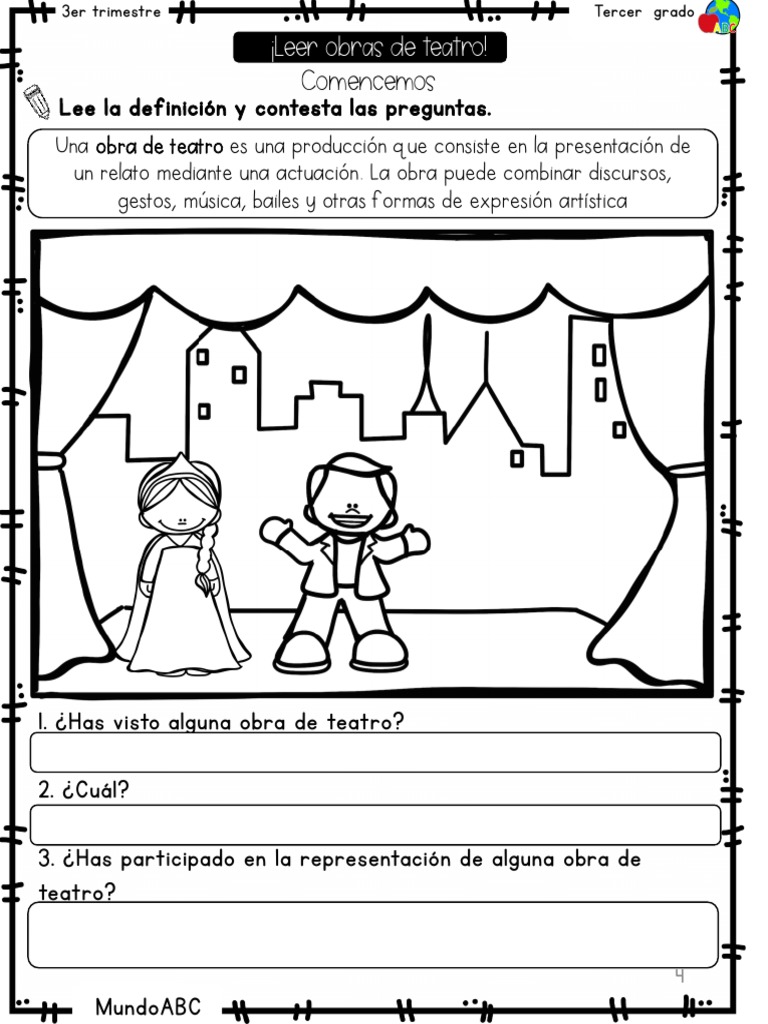 3er trimestre

Tercer grado

ABC

¡Leer obras de teatro!

Comencemos

Lee la definición y contesta las preguntas.

Una obra de teatro es una producción que consiste en la presentación de un relato mediante una actuación. La obra puede combinar discursos, gestos, música, bailes y otras formas de expresión artística

1. ¿Has visto alguna obra de teatro?

2. ¿Cuál?

3. ¿Has participado en la representación de alguna obra de teatro?

4

MundoABC